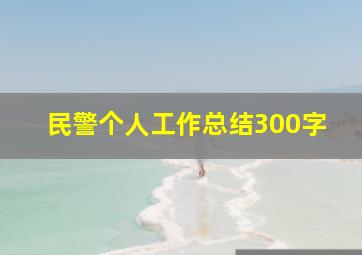 民警个人工作总结300字